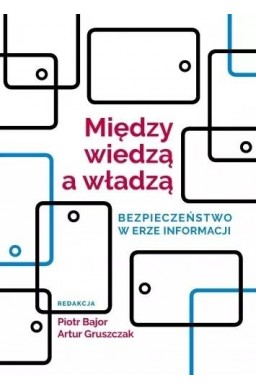 Między wiedzą a władzą

BEZPIECZEŃSTWO W ERZE INFORMACJI

REDAKCJA
Piotr Bajor
Artur Gruszczak